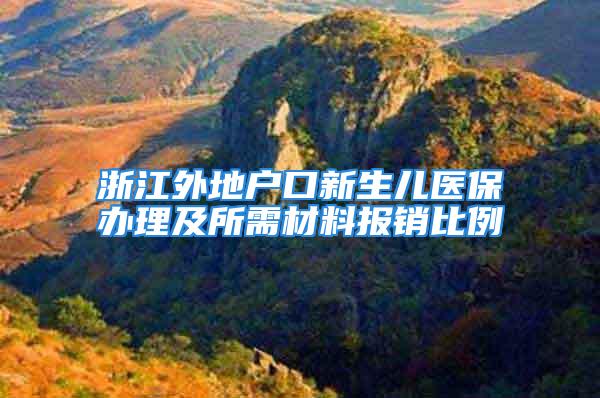 浙江外地户口新生儿医保办理及所需材料报销比例